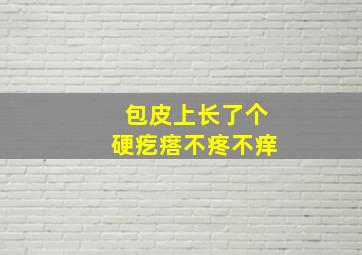 包皮上长了个
硬疙瘩不疼不痒